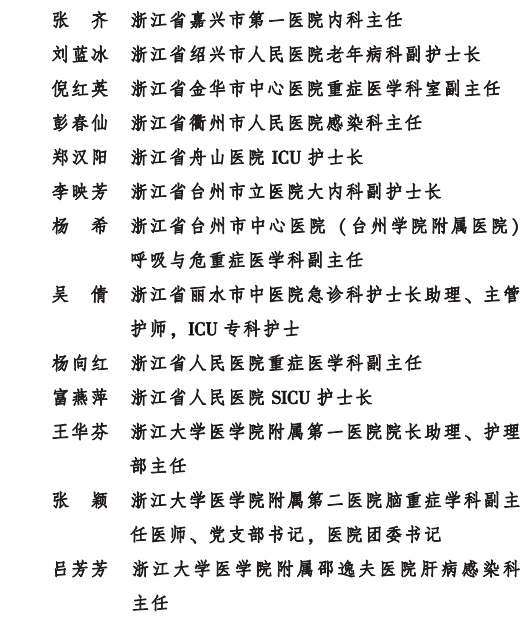 张　齐　浙江省嘉兴市第一医院内科主任

刘蓝冰　浙江省绍兴市人民医院老年病科副护士长

倪红英　浙江省金华市中心医院重症医学科室副主任

彭春仙　浙江省衢州市人民医院感染科主任

郑汉阳　浙江省舟山医院 ICU 护士长

李映芳　浙江省台州市立医院大内科副护士长

杨　希　浙江省台州市中心医院（台州学院附属医院）呼吸与危重症医学科副主任

吴　倩　浙江省丽水市中医院急诊科护士长助理、主管护师，ICU 专科护士

杨向红　浙江省人民医院重症医学科副主任

富燕萍　浙江省人民医院 SICU 护士长

王华芬　浙江大学医学院附属第一医院院长助理、护理部主任

张　颖　浙江大学医学院附属第二医院脑重症学科副主任医师、党支部书记，医院团委书记

吕芳芳　浙江大学医学院附属邵逸夫医院肝病感染科主任